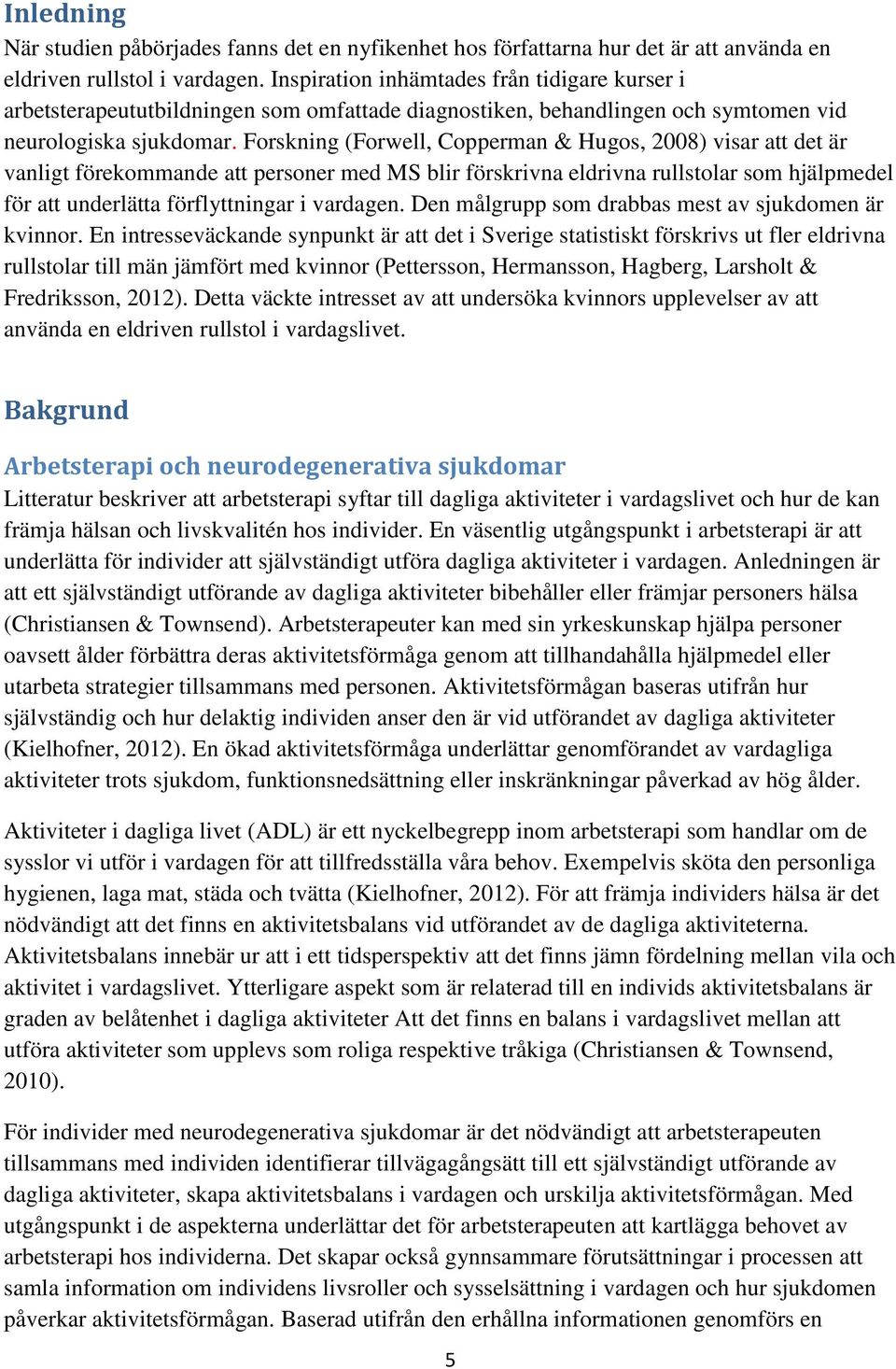 Inledning

När studien påbörjades fanns det en nyfikenhet hos författarna hur det är att använda en eldriven rullstol i vardagen. Inspiration inhämtades från tidigare kurser i arbetsterapeututbildningen som omfattade diagnostiken, behandlingen och symtomen vid neurologiska sjukdomar. Forskning (Forwell, Copperman & Hugos, 2008) visar att det är vanligt förekommande att personer med MS blir förskrivna eldrivna rullstolar som hjälpmedel för att underlätta förflyttningar i vardagen. Den målgrupp som drabbas mest av sjukdomen är kvinnor. En intresseväckande synpunkt är att det i Sverige statistiskt förskrivs ut fler eldrivna rullstolar till män jämfört med kvinnor (Pettersson, Hermansson, Hagberg, Larsholt & Fredriksson, 2012). Detta väckte intresset av att undersöka kvinnors upplevelser av att använda en eldriven rullstol i vardagslivet.

Bakgrund

Arbetsterapi och neurodegenerativa sjukdomar

Litteratur beskriver att arbetsterapi syftar till dagliga aktiviteter i vardagslivet och hur de kan främja hälsan och livskvalitén hos individer. En väsentlig utgångspunkt i arbetsterapi är att underlätta för individer att självständigt utföra dagliga aktiviteter i vardagen. Anledningen är att ett självständigt utförande av dagliga aktiviteter bibehåller eller främjar personers hälsa (Christiansen & Townsend). Arbetsterapeuter kan med sin yrkeskunskap hjälpa personer oavsett ålder förbättra deras aktivitetsförmåga genom att tillhandahålla hjälpmedel eller utarbeta strategier tillsammans med personen. Aktivitetsförmågan baseras utifrån hur självständig och hur delaktig individen anser den är vid utförandet av dagliga aktiviteter (Kielhofner, 2012). En ökad aktivitetsförmåga underlättar genomförandet av vardagliga aktiviteter trots sjukdom, funktionsnedsättning eller inskränkningar påverkad av hög ålder.

Aktiviteter i dagliga livet (ADL) är ett nyckelbegrepp inom arbetsterapi som handlar om de sysslor vi utför i vardagen för att tillfredsställa våra behov. Exempelvis sköta den personliga hygienen, laga mat, städa och tvätta (Kielhofner, 2012). För att främja individers hälsa är det nödvändigt att det finns en aktivitetsbalans vid utförandet av de dagliga aktiviteterna. Aktivitetsbalans innebär ur att i ett tidsperspektiv att det finns jämn fördelning mellan vila och aktivitet i vardagslivet. Ytterligare aspekt som är relaterad till en individs aktivitetsbalans är graden av belåtenhet i dagliga aktiviteter Att det finns en balans i vardagslivet mellan att utföra aktiviteter som upplevs som roliga respektive tråkiga (Christiansen & Townsend, 2010).

För individer med neurodegenerativa sjukdomar är det nödvändigt att arbetsterapeuten tillsammans med individen identifierar tillvägagångsätt till ett självständigt utförande av dagliga aktiviteter, skapa aktivitetsbalans i vardagen och urskilja aktivitetsförmågan. Med utgångspunkt i de aspekterna underlättar det för arbetsterapeuten att kartlägga behovet av arbetsterapi hos individerna. Det skapar också gynnsammare förutsättningar i processen att samla information om individens livsroller och sysselsättning i vardagen och hur sjukdomen påverkar aktivitetsförmågan. Baserad utifrån den erhållna informationen genomförs en

5